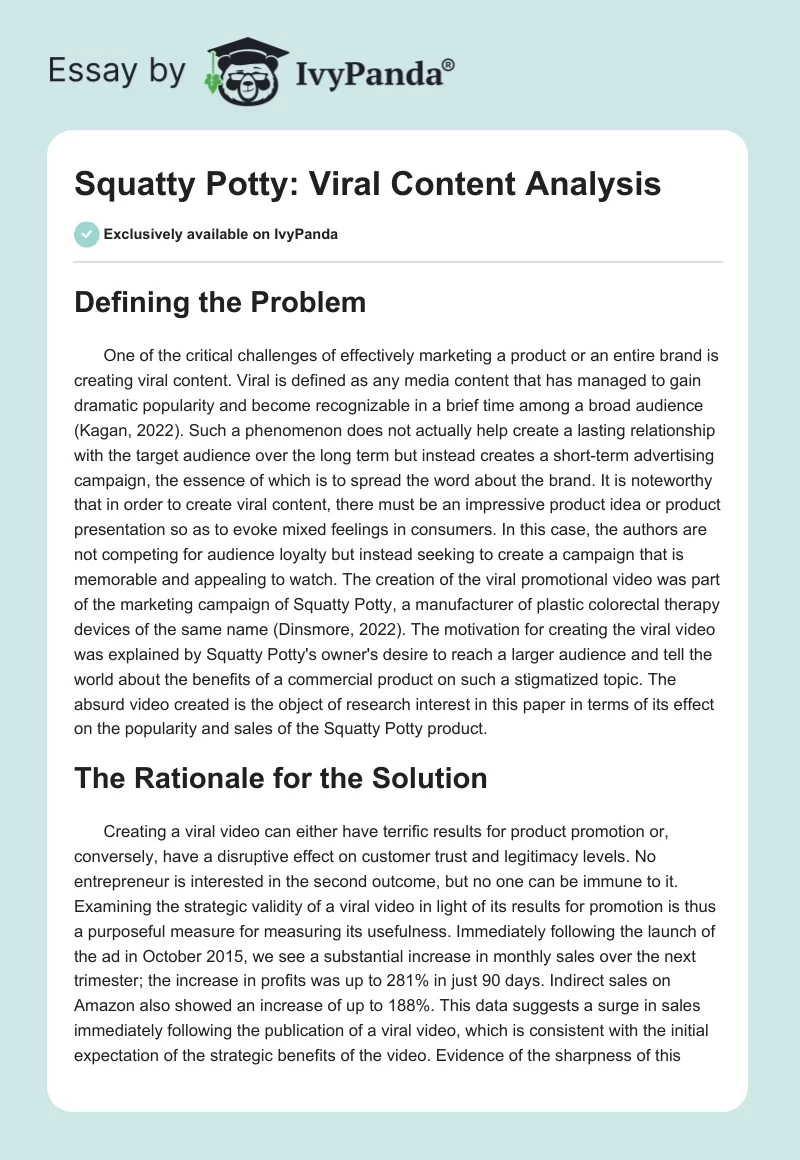 Essay by IvyPanda®

Squatty Potty: Viral Content Analysis

Exclusively available on IvyPanda

Defining the Problem

One of the critical challenges of effectively marketing a product or an entire brand is creating viral content. Viral is defined as any media content that has managed to gain dramatic popularity and become recognizable in a brief time among a broad audience (Kagan, 2022). Such a phenomenon does not actually help create a lasting relationship with the target audience over the long term but instead creates a short-term advertising campaign, the essence of which is to spread the word about the brand. It is noteworthy that in order to create viral content, there must be an impressive product idea or product presentation so as to evoke mixed feelings in consumers. In this case, the authors are not competing for audience loyalty but instead seeking to create a campaign that is memorable and appealing to watch. The creation of the viral promotional video was part of the marketing campaign of Squatty Potty, a manufacturer of plastic colorectal therapy devices of the same name (Dinsmore, 2022). The motivation for creating the viral video was explained by Squatty Potty's owner's desire to reach a larger audience and tell the world about the benefits of a commercial product on such a stigmatized topic. The absurd video created is the object of research interest in this paper in terms of its effect on the popularity and sales of the Squatty Potty product.

The Rationale for the Solution

Creating a viral video can either have terrific results for product promotion or, conversely, have a disruptive effect on customer trust and legitimacy levels. No entrepreneur is interested in the second outcome, but no one can be immune to it. Examining the strategic validity of a viral video in light of its results for promotion is thus a purposeful measure for measuring its usefulness. Immediately following the launch of the ad in October 2015, we see a substantial increase in monthly sales over the next trimester; the increase in profits was up to 281% in just 90 days. Indirect sales on Amazon also showed an increase of up to 188%. This data suggests a surge in sales immediately following the publication of a viral video, which is consistent with the initial expectation of the strategic benefits of the video. Evidence of the sharpness of this